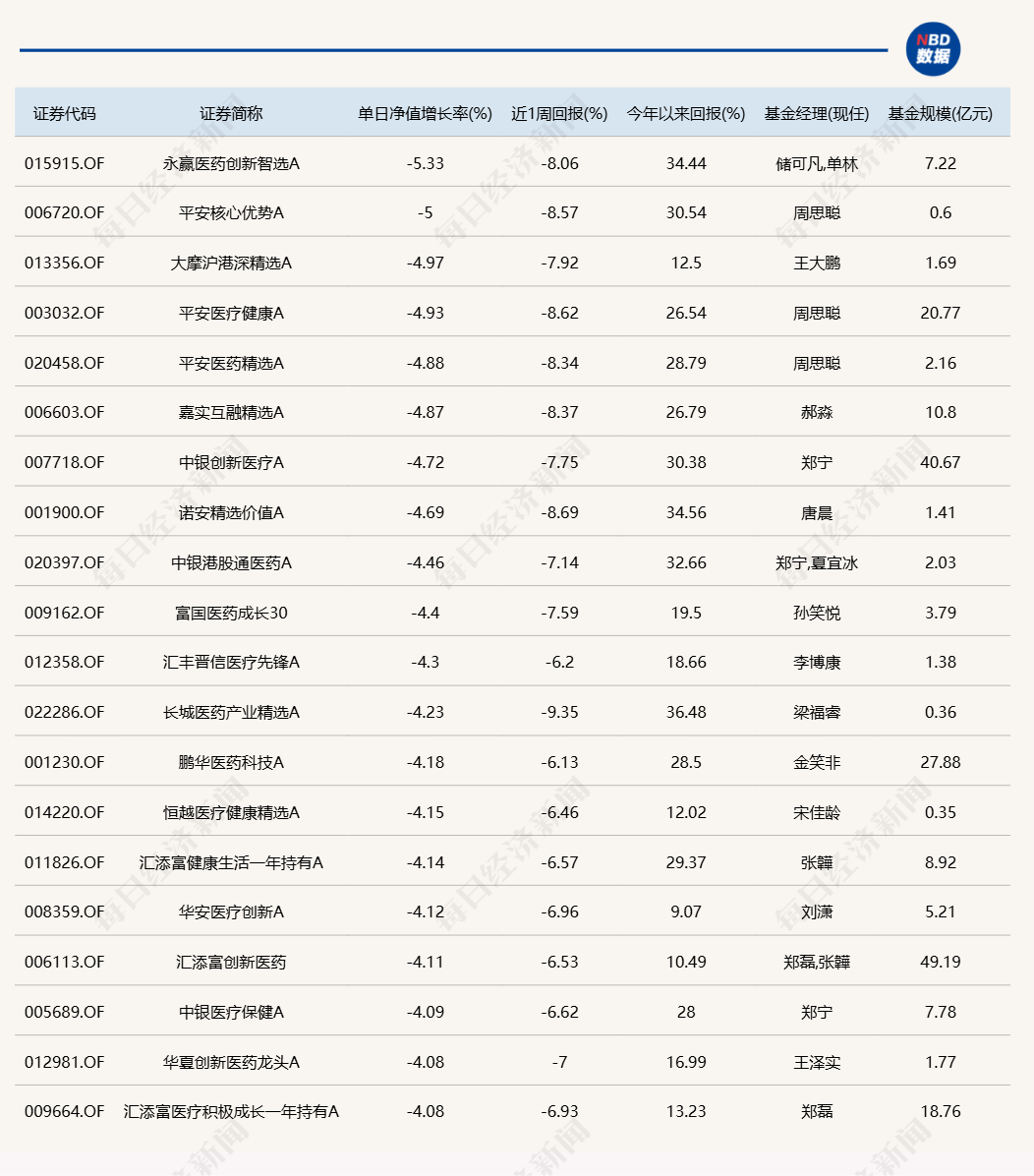 NBD
数据

| 证券代码 | 证券简称 | 单日净值增长率(%) | 近1周回报(%) | 今年以来回报(%) | 基金经理(现任) | 基金规模(亿元) |
|---|---|---|---|---|---|---|
| 015915.OF | 永赢医药创新智选A | -5.33 | -8.06 | 34.44 | 储可凡,单林 | 7.22 |
| 006720.OF | 平安核心优势A | -5 | -8.57 | 30.54 | 周思聪 | 0.6 |
| 013356.OF | 大摩沪港深精选A | -4.97 | -7.92 | 12.5 | 王大鹏 | 1.69 |
| 003032.OF | 平安医疗健康A | -4.93 | -8.62 | 26.54 | 周思聪 | 20.77 |
| 020458.OF | 平安医药精选A | -4.88 | -8.34 | 28.79 | 周思聪 | 2.16 |
| 006603.OF | 嘉实互融精选A | -4.87 | -8.37 | 26.79 | 郝淼 | 10.8 |
| 007718.OF | 中银创新医疗A | -4.72 | -7.75 | 30.38 | 郑宁 | 40.67 |
| 001900.OF | 诺安精选价值A | -4.69 | -8.69 | 34.56 | 唐晨 | 1.41 |
| 020397.OF | 中银港股通医药A | -4.46 | -7.14 | 32.66 | 郑宁,夏宜冰 | 2.03 |
| 009162.OF | 富国医药成长30 | -4.4 | -7.59 | 19.5 | 孙笑悦 | 3.79 |
| 012358.OF | 汇丰晋信医疗先锋A | -4.3 | -6.2 | 18.66 | 李博康 | 1.38 |
| 022286.OF | 长城医药产业精选A | -4.23 | -9.35 | 36.48 | 梁福睿 | 0.36 |
| 001230.OF | 鹏华医药科技A | -4.18 | -6.13 | 28.5 | 金笑非 | 27.88 |
| 014220.OF | 恒越医疗健康精选A | -4.15 | -6.46 | 12.02 | 宋佳龄 | 0.35 |
| 011826.OF | 汇添富健康生活一年持有A | -4.14 | -6.57 | 29.37 | 张韡 | 8.92 |
| 008359.OF | 华安医疗创新A | -4.12 | -6.96 | 9.07 | 刘潇 | 5.21 |
| 006113.OF | 汇添富创新医药 | -4.11 | -6.53 | 10.49 | 郑磊,张韡 | 49.19 |
| 005689.OF | 中银医疗保健A | -4.09 | -6.62 | 28 | 郑宁 | 7.78 |
| 012981.OF | 华夏创新医药龙头A | -4.08 | -7 | 16.99 | 王泽实 | 1.77 |
| 009664.OF | 汇添富医疗积极成长一年持有A | -4.08 | -6.93 | 13.23 | 郑磊 | 18.76 |

每日经济新闻